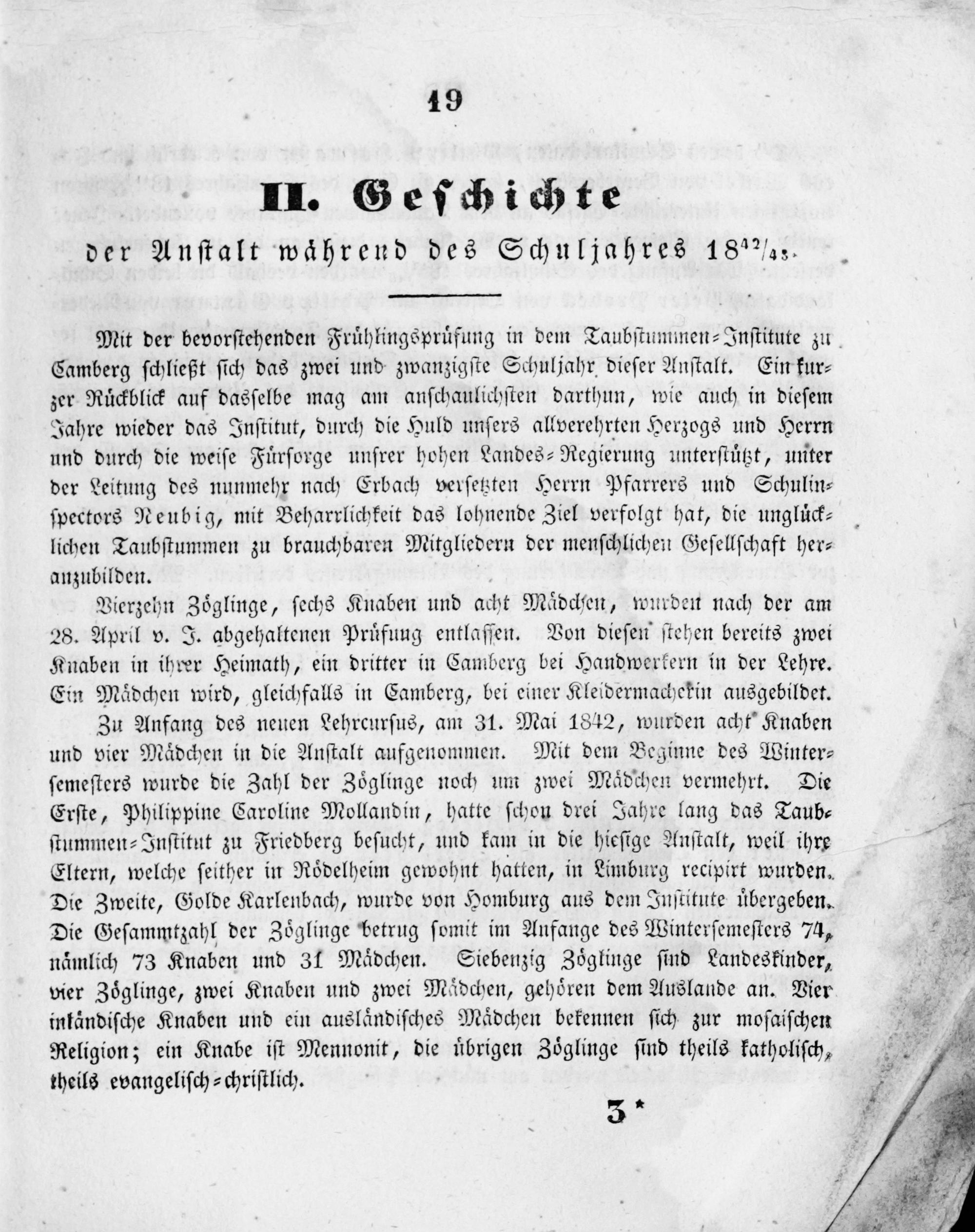 19

II. Geschichte

der Anstalt während des Schuljahres $18^{42}/_{43}$.

Mit der bevorstehenden Frühlingsprüfung in dem Taubstummen-Institute zu Camberg schließt sich das zwei und zwanzigste Schuljahr dieser Anstalt. Ein kurzer Rückblick auf dasselbe mag am anschaulichsten darthun, wie auch in diesem Jahre wieder das Institut, durch die Huld unsers allverehrten Herzogs und Herrn und durch die weise Fürsorge unsrer hohen Landes-Regierung unterstützt, unter der Leitung des nunmehr nach Erbach versetzten Herrn Pfarrers und Schulinspectors Neubig, mit Beharrlichkeit das lohnende Ziel verfolgt hat, die unglücklichen Taubstummen zu brauchbaren Mitgliedern der menschlichen Gesellschaft heranzubilden.

Vierzehn Zöglinge, sechs Knaben und acht Mädchen, wurden nach der am 28. April v. J. abgehaltenen Prüfung entlassen. Von diesen stehen bereits zwei Knaben in ihrer Heimath, ein dritter in Camberg bei Handwerkern in der Lehre. Ein Mädchen wird, gleichfalls in Camberg, bei einer Kleidermacherin ausgebildet.

Zu Anfang des neuen Lehrcursus, am 31. Mai 1842, wurden acht Knaben und vier Mädchen in die Anstalt aufgenommen. Mit dem Beginne des Wintersemesters wurde die Zahl der Zöglinge noch um zwei Mädchen vermehrt. Die Erste, Philippine Caroline Mollandin, hatte schon drei Jahre lang das Taubstummen-Institut zu Friedberg besucht, und kam in die hiesige Anstalt, weil ihre Eltern, welche seither in Rödelheim gewohnt hatten, in Limburg recipirt wurden. Die Zweite, Golde Karlenbach, wurde von Homburg aus dem Institute übergeben. Die Gesammtzahl der Zöglinge betrug somit im Anfange des Wintersemesters 74, nämlich 73 Knaben und 31 Mädchen. Siebenzig Zöglinge sind Landeskinder, vier Zöglinge, zwei Knaben und zwei Mädchen, gehören dem Auslande an. Vier inländische Knaben und ein ausländisches Mädchen bekennen sich zur mosaischen Religion; ein Knabe ist Mennonit, die übrigen Zöglinge sind theils katholisch, theils evangelisch-christlich.

3*